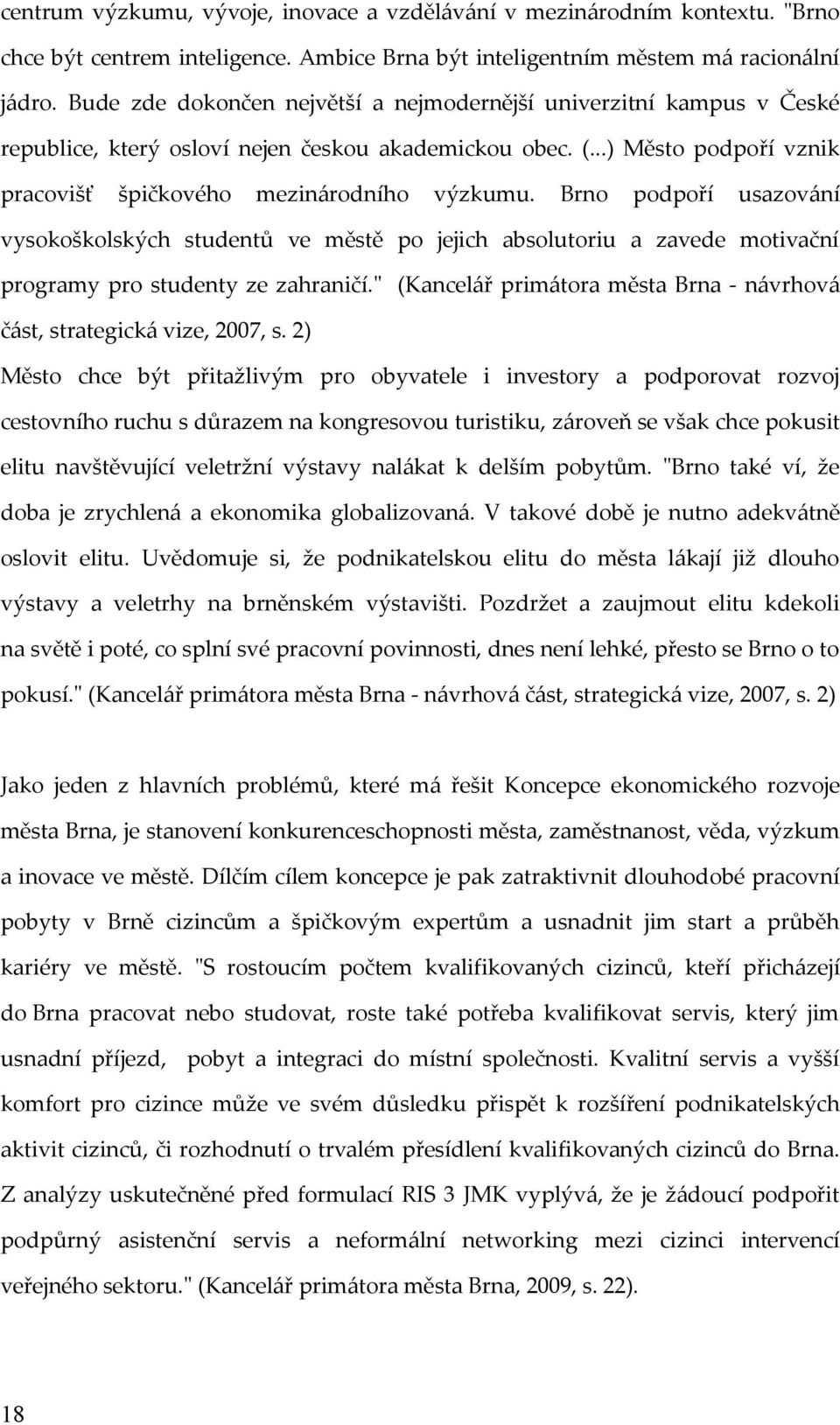 centrum výzkumu, vývoje, inovace a vzdělávání v mezinárodním kontextu. "Brno chce být centrem inteligence. Ambice Brna být inteligentním městem má racionální jádro. Bude zde dokončen největší a nejmodernější univerzitní kampus v České republice, který osloví nejen českou akademickou obec. (...) Město podpoří vznik pracovišť špičkového mezinárodního výzkumu. Brno podpoří usazování vysokoškolských studentů ve městě po jejich absolutoriu a zavede motivační programy pro studenty ze zahraničí." (Kancelář primátora města Brna - návrhová část, strategická vize, 2007, s. 2)

Město chce být přitažlivým pro obyvatele i investory a podporovat rozvoj cestovního ruchu s důrazem na kongresovou turistiku, zároveň se však chce pokusit elitu navštěvující veletržní výstavy nalákat k delším pobytům. "Brno také ví, že doba je zrychlená a ekonomika globalizovaná. V takové době je nutno adekvátně oslovit elitu. Uvědomuje si, že podnikatelskou elitu do města lákají již dlouho výstavy a veletrhy na brněnském výstavišti. Pozdržet a zaujmout elitu kdekoli na světě i poté, co splní své pracovní povinnosti, dnes není lehké, přesto se Brno o to pokusí." (Kancelář primátora města Brna - návrhová část, strategická vize, 2007, s. 2)

Jako jeden z hlavních problémů, které má řešit Koncepce ekonomického rozvoje města Brna, je stanovení konkurenceschopnosti města, zaměstnanost, věda, výzkum a inovace ve městě. Dílčím cílem koncepce je pak zatraktivnit dlouhodobé pracovní pobyty v Brně cizincům a špičkovým expertům a usnadnit jim start a průběh kariéry ve městě. "S rostoucím počtem kvalifikovaných cizinců, kteří přicházejí do Brna pracovat nebo studovat, roste také potřeba kvalifikovat servis, který jim usnadní příjezd, pobyt a integraci do místní společnosti. Kvalitní servis a vyšší komfort pro cizince může ve svém důsledku přispět k rozšíření podnikatelských aktivit cizinců, či rozhodnutí o trvalém přesídlení kvalifikovaných cizinců do Brna. Z analýzy uskutečněné před formulací RIS 3 JMK vyplývá, že je žádoucí podpořit podpůrný asistenční servis a neformální networking mezi cizinci intervencí veřejného sektoru." (Kancelář primátora města Brna, 2009, s. 22).

18